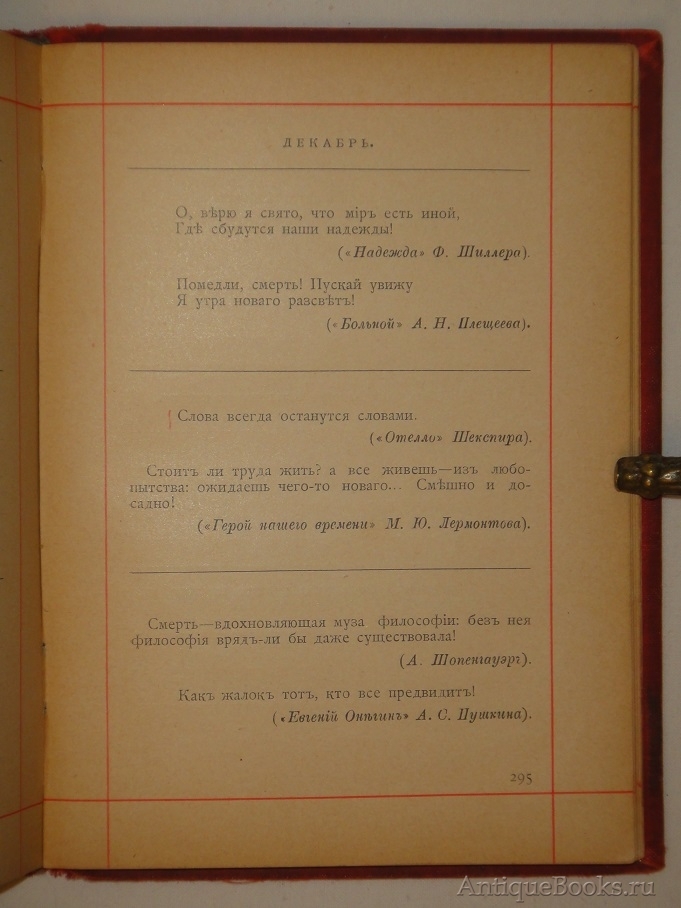 ДЕКАБРЬ.

О, вѣрю я свято, что міръ есть иной,
Гдѣ сбудутся наши надежды!

(«Надежда» Ф. Шиллера).

Помедли, смерть! Пускай увижу
Я утра новаго разсвѣтъ!

(«Больной» А. Н. Плещеева).

Слова всегда останутся словами.

(«Отелло» Шекспира).

Стоитъ ли труда жить? а все живешь—изъ любопытства: ожидаешь чего-то новаго... Смѣшно и досадно!

(«Герой нашего времени» М. Ю. Лермонтова).

Смерть—вдохновляющая муза философіи: безъ нея философія врядъ-ли бы даже существовала!

(А. Шопенгауэръ).

Какъ жалокъ тотъ, кто все предвидитъ!

(«Евгеній Онѣгинъ» А. С. Пушкина).

295

AntiqueBooks.ru